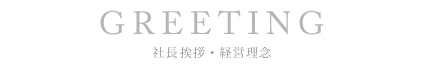 GREETING

社長挨拶・経営理念